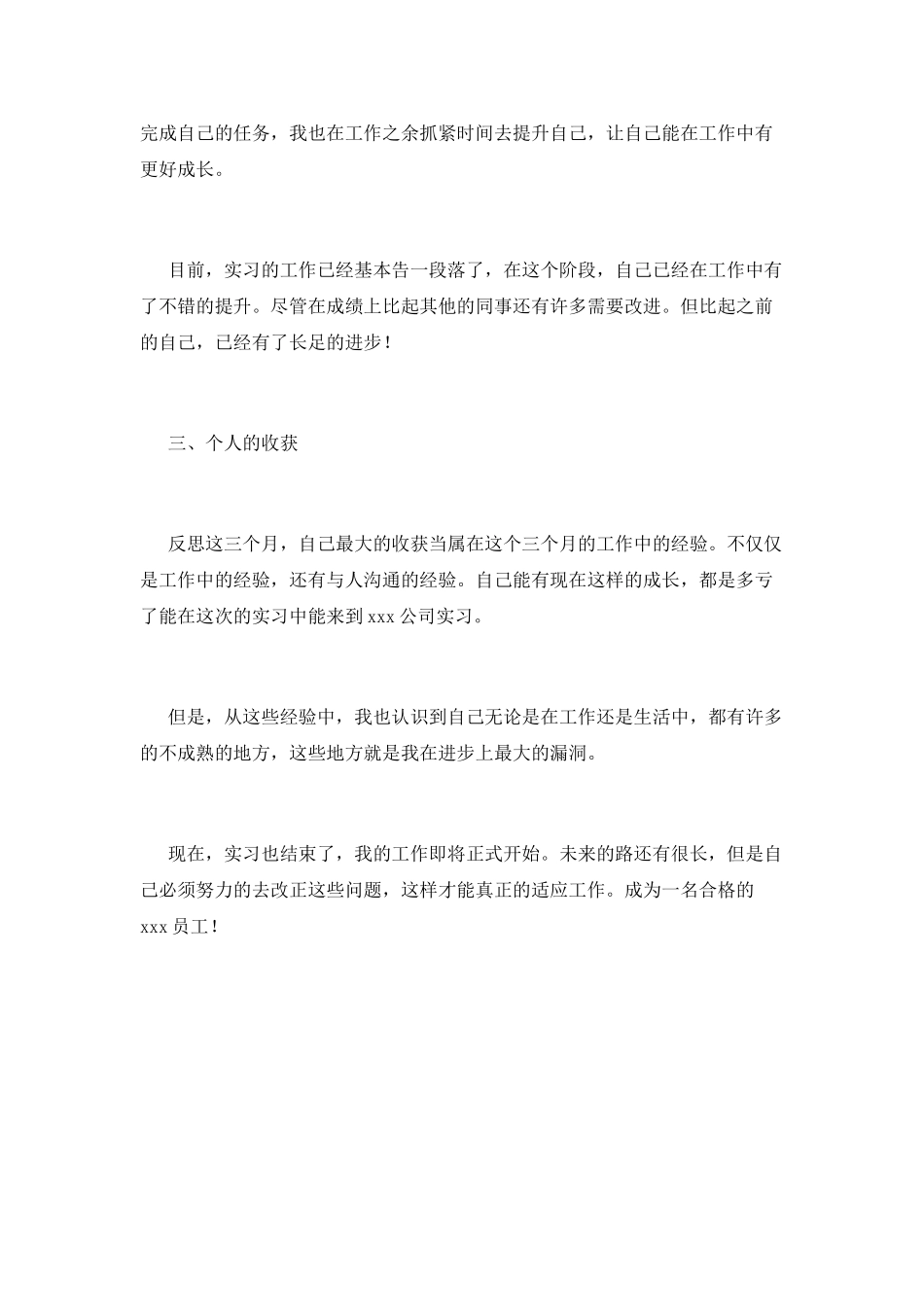 完成自己的任务，我也在工作之余抓紧时间去提升自己，让自己能在工作中有更好成长。

目前，实习的工作已经基本告一段落了，在这个阶段，自己已经在工作中有了不错的提升。尽管在成绩上比起其他的同事还有许多需要改进。但比起之前的自己，已经有了长足的进步！

三、个人的收获

反思这三个月，自己最大的收获当属在这个三个月的工作中的经验。不仅仅是工作中的经验，还有与人沟通的经验。自己能有现在这样的成长，都是多亏了能在这次的实习中能来到 xxx 公司实习。

但是，从这些经验中，我也认识到自己无论是在工作还是生活中，都有许多的不成熟的地方，这些地方就是我在进步上最大的漏洞。

现在，实习也结束了，我的工作即将正式开始。未来的路还有很长，但是自己必须努力的去改正这些问题，这样才能真正的适应工作。成为一名合格的 xxx 员工！